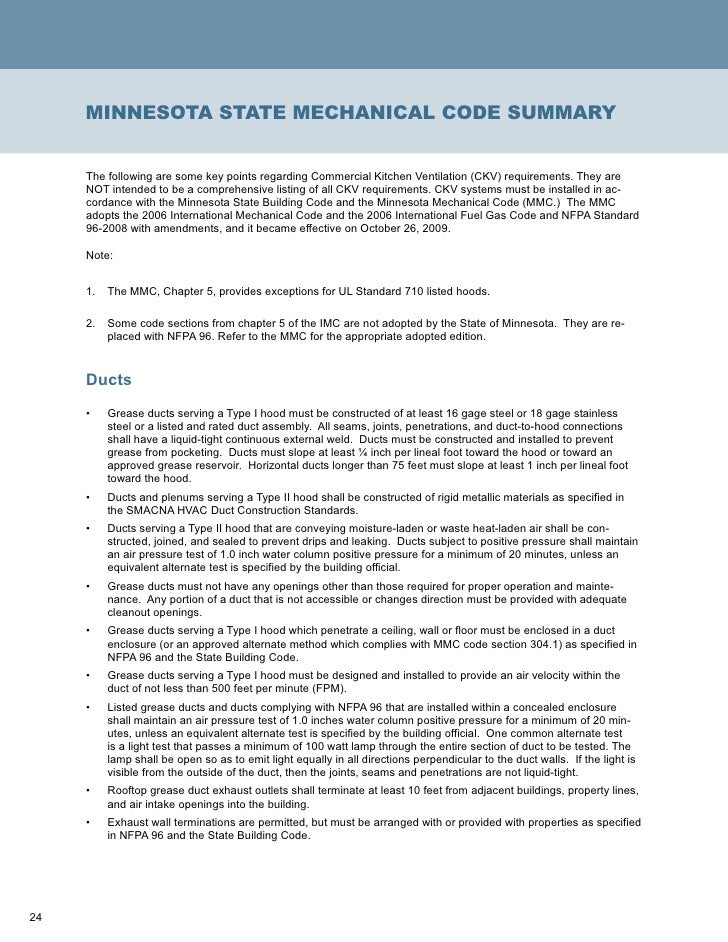 MINNESOTA STATE MECHANICAL CODE SUMMARY

The following are some key points regarding Commercial Kitchen Ventilation (CKV) requirements. They are NOT intended to be a comprehensive listing of all CKV requirements. CKV systems must be installed in accordance with the Minnesota State Building Code and the Minnesota Mechanical Code (MMC.) The MMC adopts the 2006 International Mechanical Code and the 2006 International Fuel Gas Code and NFPA Standard 96-2008 with amendments, and it became effective on October 26, 2009.

Note:

1. The MMC, Chapter 5, provides exceptions for UL Standard 710 listed hoods.

2. Some code sections from chapter 5 of the IMC are not adopted by the State of Minnesota. They are replaced with NFPA 96. Refer to the MMC for the appropriate adopted edition.

Ducts

• Grease ducts serving a Type I hood must be constructed of at least 16 gage steel or 18 gage stainless steel or a listed and rated duct assembly. All seams, joints, penetrations, and duct-to-hood connections shall have a liquid-tight continuous external weld. Ducts must be constructed and installed to prevent grease from pocketing. Ducts must slope at least ¼ inch per lineal foot toward the hood or toward an approved grease reservoir. Horizontal ducts longer than 75 feet must slope at least 1 inch per lineal foot toward the hood.

• Ducts and plenums serving a Type II hood shall be constructed of rigid metallic materials as specified in the SMACNA HVAC Duct Construction Standards.

• Ducts serving a Type II hood that are conveying moisture-laden or waste heat-laden air shall be constructed, joined, and sealed to prevent drips and leaking. Ducts subject to positive pressure shall maintain an air pressure test of 1.0 inch water column positive pressure for a minimum of 20 minutes, unless an equivalent alternate test is specified by the building official.

• Grease ducts must not have any openings other than those required for proper operation and maintenance. Any portion of a duct that is not accessible or changes direction must be provided with adequate cleanout openings.

• Grease ducts serving a Type I hood which penetrate a ceiling, wall or floor must be enclosed in a duct enclosure (or an approved alternate method which complies with MMC code section 304.1) as specified in NFPA 96 and the State Building Code.

• Grease ducts serving a Type I hood must be designed and installed to provide an air velocity within the duct of not less than 500 feet per minute (FPM).

• Listed grease ducts and ducts complying with NFPA 96 that are installed within a concealed enclosure shall maintain an air pressure test of 1.0 inches water column positive pressure for a minimum of 20 minutes, unless an equivalent alternate test is specified by the building official. One common alternate test is a light test that passes a minimum of 100 watt lamp through the entire section of duct to be tested. The lamp shall be open so as to emit light equally in all directions perpendicular to the duct walls. If the light is visible from the outside of the duct, then the joints, seams and penetrations are not liquid-tight.

• Rooftop grease duct exhaust outlets shall terminate at least 10 feet from adjacent buildings, property lines, and air intake openings into the building.

• Exhaust wall terminations are permitted, but must be arranged with or provided with properties as specified in NFPA 96 and the State Building Code.

24